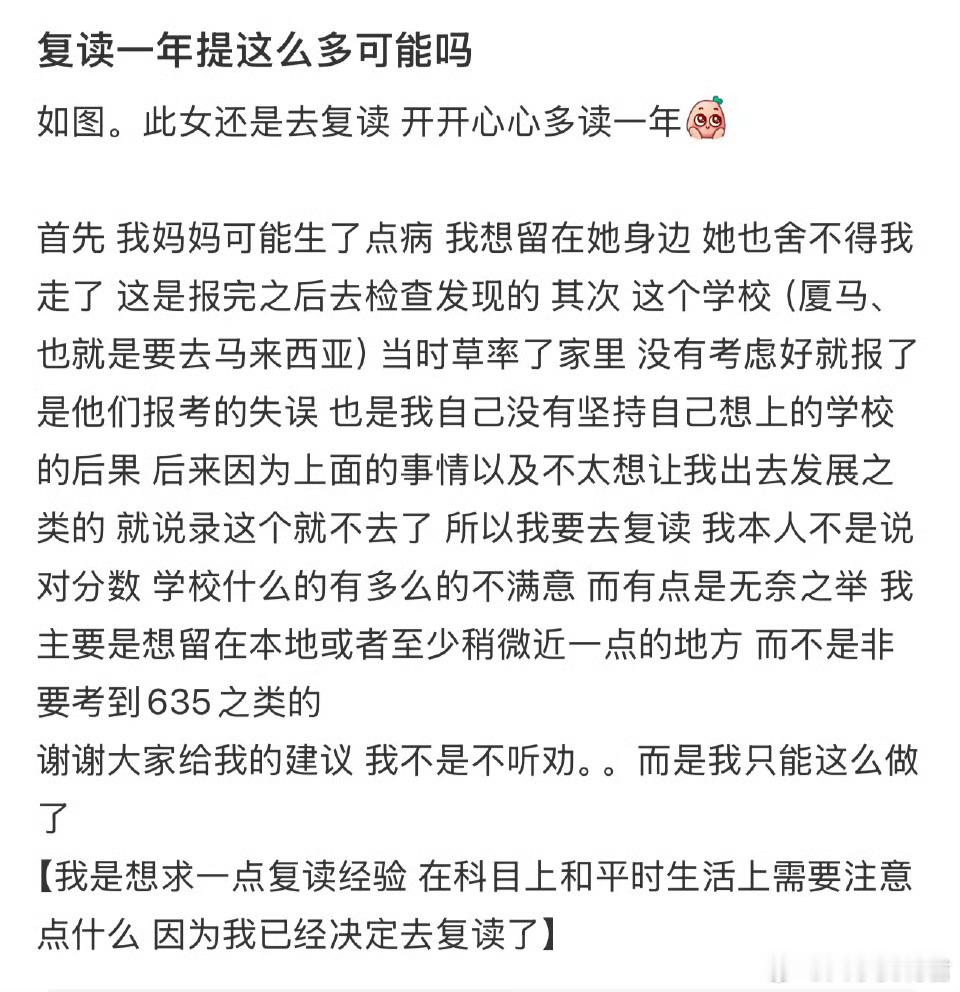 复读一年提这么多可能吗

如图。此女还是去复读 开开心心多读一年

首先 我妈妈可能生了点病 我想留在她身边 她也舍不得我走了 这是报完之后去检查发现的 其次 这个学校（厦马、也就是要去马来西亚）当时草率了家里 没有考虑好就报了 是他们报考的失误 也是我自己没有坚持自己想上的学校的后果 后来因为上面的事情以及不太想让我出去发展之类的 就说录这个就不去了 所以我要去复读 我本人不是说对分数 学校什么的有多么的不满意 而有点是无奈之举 我主要是想留在本地或者至少稍微近一点的地方 而不是非要考到635之类的
谢谢大家给我的建议 我不是不听劝。。而是我只能这么做了
【我是想求一点复读经验 在科目上和平时生活上需要注意点什么 因为我已经决定去复读了】